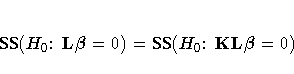 $\mathbf{SS}(H_0\colon \mathbf{L}\beta = 0) = \mathbf{SS}(H_0\colon \mathbf{KL}\beta = 0)$